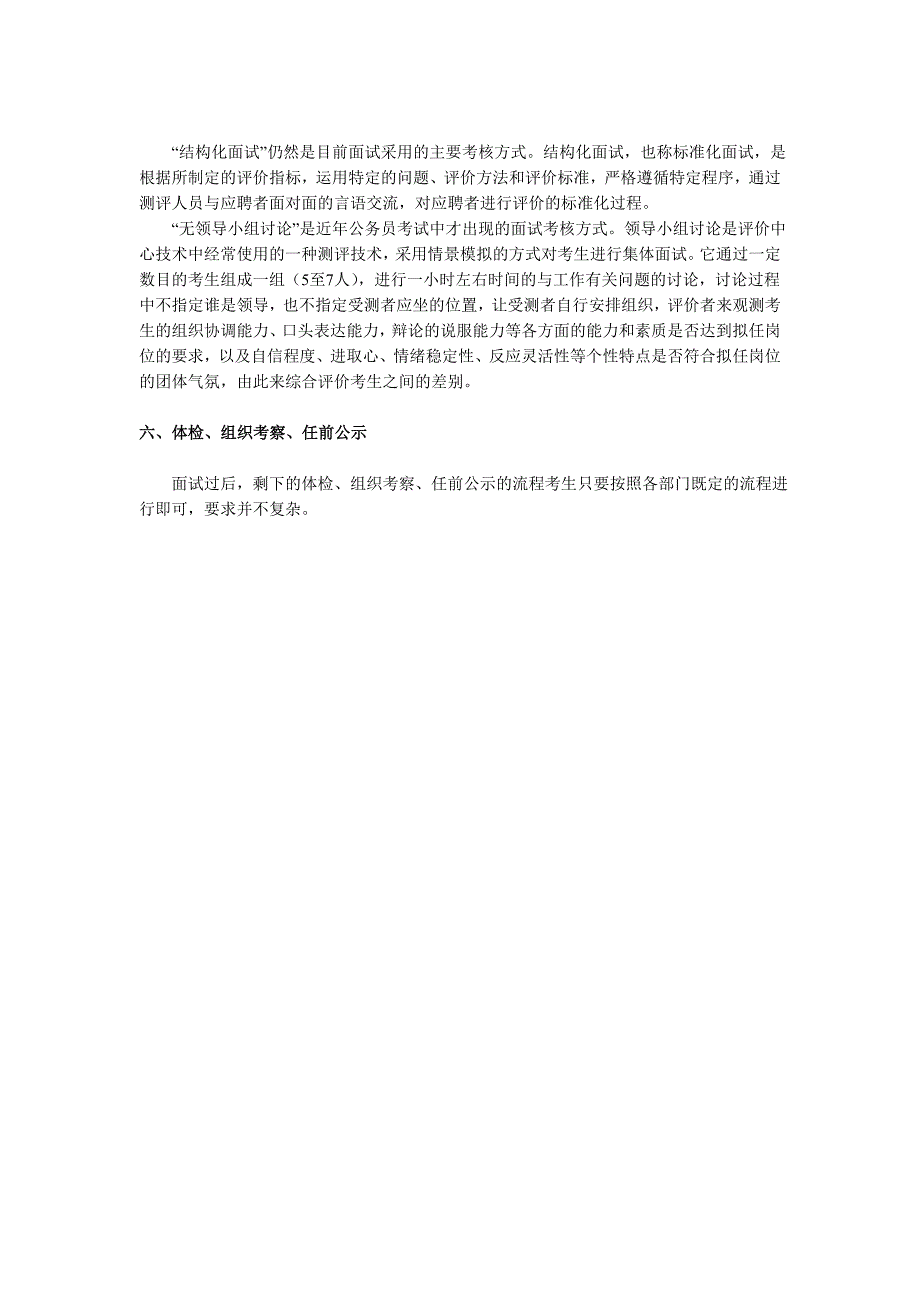 “结构化面试”仍然是目前面试采用的主要考核方式。结构化面试，也称标准化面试，是根据所制定的评价指标，运用特定的问题、评价方法和评价标准，严格遵循特定程序，通过测评人员与应聘者面对面的言语交流，对应聘者进行评价的标准化过程。

“无领导小组讨论”是近年公务员考试中才出现的面试考核方式。领导小组讨论是评价中心技术中经常使用的一种测评技术，采用情景模拟的方式对考生进行集体面试。它通过一定数目的考生组成一组（5至7人），进行一小时左右时间的与工作有关问题的讨论，讨论过程中不指定谁是领导，也不指定受测者应坐的位置，让受测者自行安排组织，评价者来观测考生的组织协调能力、口头表达能力，辩论的说服能力等各方面的能力和素质是否达到拟任岗位的要求，以及自信程度、进取心、情绪稳定性、反应灵活性等个性特点是否符合拟任岗位的团体气氛，由此来综合评价考生之间的差别。

六、体检、组织考察、任前公示

面试过后，剩下的体检、组织考察、任前公示的流程考生只要按照各部门既定的流程进行即可，要求并不复杂。